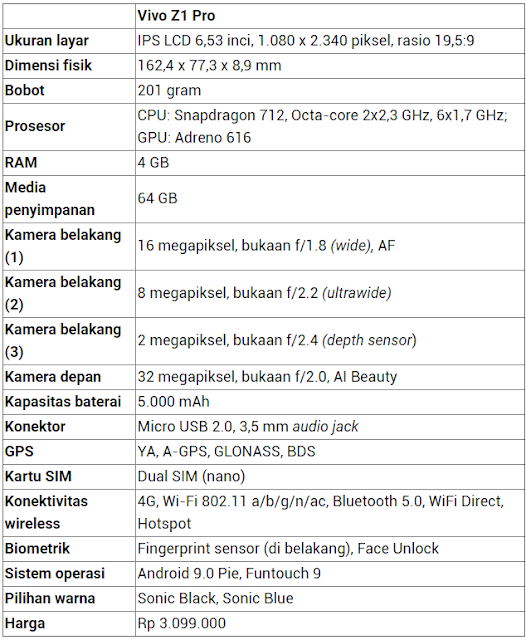 | | Vivo Z1 Pro |
|---|---|
| Ukuran layar | IPS LCD 6,53 inci, 1.080 x 2.340 piksel, rasio 19,5:9 |
| Dimensi fisik | 162,4 x 77,3 x 8,9 mm |
| Bobot | 201 gram |
| Prosesor | CPU: Snapdragon 712, Octa-core 2x2,3 GHz, 6x1,7 GHz; GPU: Adreno 616 |
| RAM | 4 GB |
| Media penyimpanan | 64 GB |
| Kamera belakang (1) | 16 megapiksel, bukaan f/1.8 (wide), AF |
| Kamera belakang (2) | 8 megapiksel, bukaan f/2.2 (ultrawide) |
| Kamera belakang (3) | 2 megapiksel, bukaan f/2.4 (depth sensor) |
| Kamera depan | 32 megapiksel, bukaan f/2.0, AI Beauty |
| Kapasitas baterai | 5.000 mAh |
| Konektor | Micro USB 2.0, 3,5 mm audio jack |
| GPS | YA, A-GPS, GLONASS, BDS |
| Kartu SIM | Dual SIM (nano) |
| Konektivitas wireless | 4G, Wi-Fi 802.11 a/b/g/n/ac, Bluetooth 5.0, WiFi Direct, Hotspot |
| Biometrik | Fingerprint sensor (di belakang), Face Unlock |
| Sistem operasi | Android 9.0 Pie, Funtouch 9 |
| Pilihan warna | Sonic Black, Sonic Blue |
| Harga | Rp 3.099.000 |